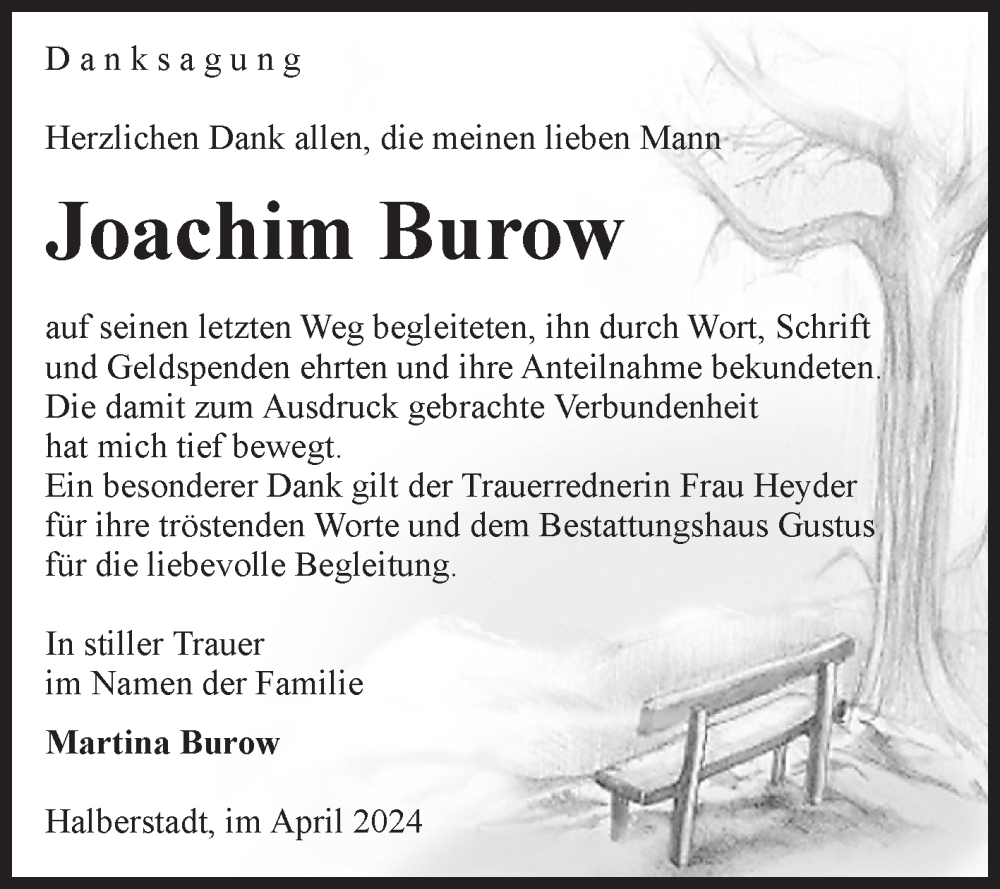 Danksagung

Herzlichen Dank allen, die meinen lieben Mann

Joachim Burow

auf seinen letzten Weg begleiteten, ihn durch Wort, Schrift und Geldspenden ehrten und ihre Anteilnahme bekundeten. Die damit zum Ausdruck gebrachte Verbundenheit hat mich tief bewegt.
Ein besonderer Dank gilt der Trauerrednerin Frau Heyder für ihre tröstenden Worte und dem Bestattungshaus Gustus für die liebevolle Begleitung.

In stiller Trauer
im Namen der Familie

Martina Burow

Halberstadt, im April 2024